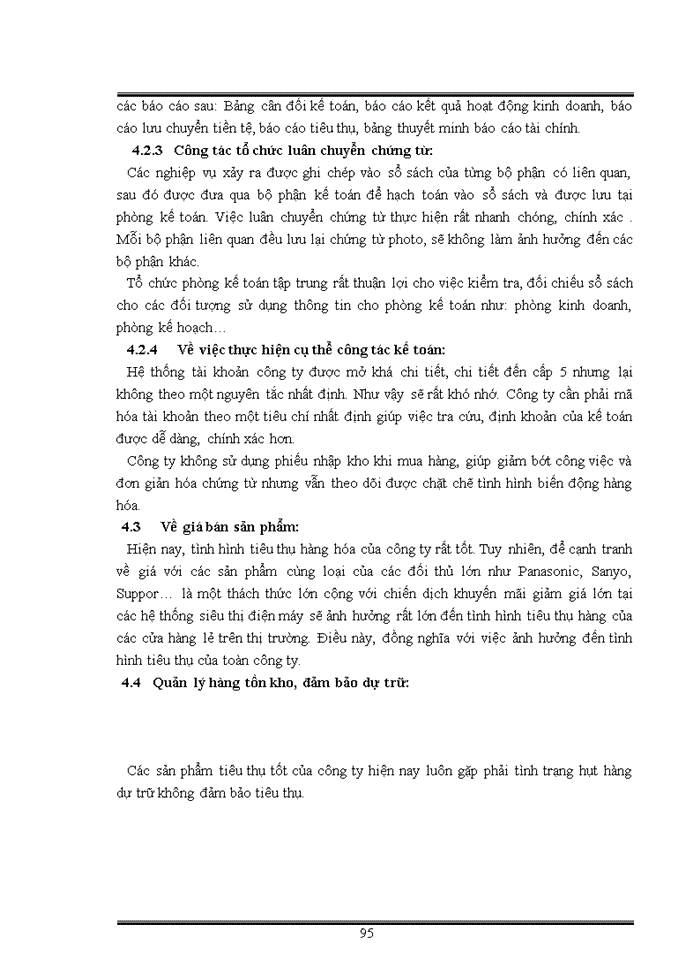 các báo cáo sau: Bảng cân đối kế toán, báo cáo kết quả hoạt động kinh doanh, báo cáo lưu chuyển tiền tệ, báo cáo tiêu thụ, bảng thuyết minh báo cáo tài chính.

4.2.3 Công tác tổ chức luân chuyển chứng từ:

Các nghiệp vụ xảy ra được ghi chép vào sổ sách của từng bộ phận có liên quan, sau đó được đưa qua bộ phận kế toán để hạch toán vào sổ sách và được lưu tại phòng kế toán. Việc luân chuyển chứng từ thực hiện rất nhanh chóng, chính xác . Mỗi bộ phận liên quan đều lưu lại chứng từ photo, sẽ không làm ảnh hưởng đến các bộ phận khác.

Tổ chức phòng kế toán tập trung rất thuận lợi cho việc kiểm tra, đối chiếu sổ sách cho các đối tượng sử dụng thông tin cho phòng kế toán như: phòng kinh doanh, phòng kế hoạch…

4.2.4 Về việc thực hiện cụ thể công tác kế toán:

Hệ thống tài khoản công ty được mở khá chi tiết, chi tiết đến cấp 5 nhưng lại không theo một nguyên tắc nhất định. Như vậy sẽ rất khó nhớ. Công ty cần phải mã hóa tài khoản theo một tiêu chí nhất định giúp việc tra cứu, định khoản của kế toán được dễ dàng, chính xác hơn.

Công ty không sử dụng phiếu nhập kho khi mua hàng, giúp giảm bớt công việc và đơn giản hóa chứng từ nhưng vẫn theo dõi được chặt chẽ tình hình biến động hàng hóa.

4.3 Về giá bán sản phẩm:

Hiện nay, tình hình tiêu thụ hàng hóa của công ty rất tốt. Tuy nhiên, để cạnh tranh về giá với các sản phẩm cùng loại của các đối thủ lớn như Panasonic, Sanyo, Suppor… là một thách thức lớn cộng với chiến dịch khuyến mãi giảm giá lớn tại các hệ thống siêu thị điện máy sẽ ảnh hưởng rất lớn đến tình hình tiêu thụ hàng của các cửa hàng lẻ trên thị trường. Điều này, đồng nghĩa với việc ảnh hưởng đến tình hình tiêu thụ của toàn công ty.

4.4 Quản lý hàng tồn kho, đảm bảo dự trữ:

Các sản phẩm tiêu thụ tốt của công ty hiện nay luôn gặp phải tình trạng hụt hàng dự trữ không đảm bảo tiêu thụ.

95